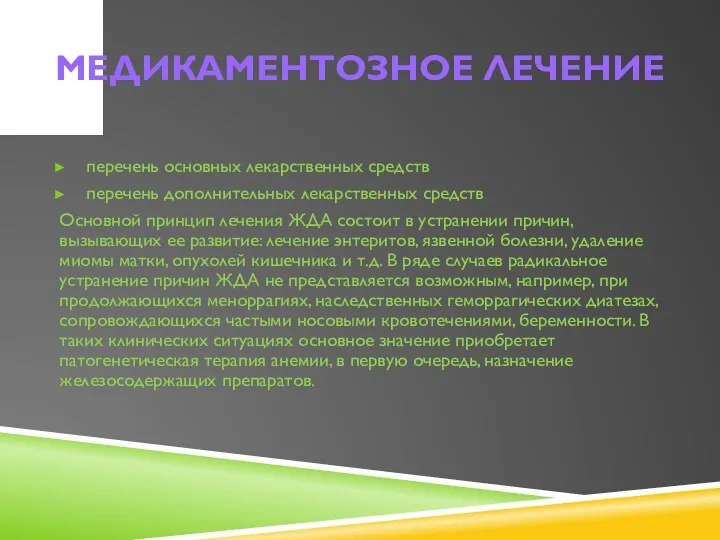 МЕДИКАМЕНТОЗНОЕ ЛЕЧЕНИЕ

► перечень основных лекарственных средств

► перечень дополнительных лекарственных средств

Основной принцип лечения ЖДА состоит в устранении причин, вызывающих ее развитие: лечение энтеритов, язвенной болезни, удаление миомы матки, опухолей кишечника и т.д. В ряде случаев радикальное устранение причин ЖДА не представляется возможным, например, при продолжающихся меноррагиях, наследственных геморрагических диатезах, сопровождающихся частыми носовыми кровотечениями, беременности. В таких клинических ситуациях основное значение приобретает патогенетическая терапия анемии, в первую очередь, назначение железосодержащих препаратов.